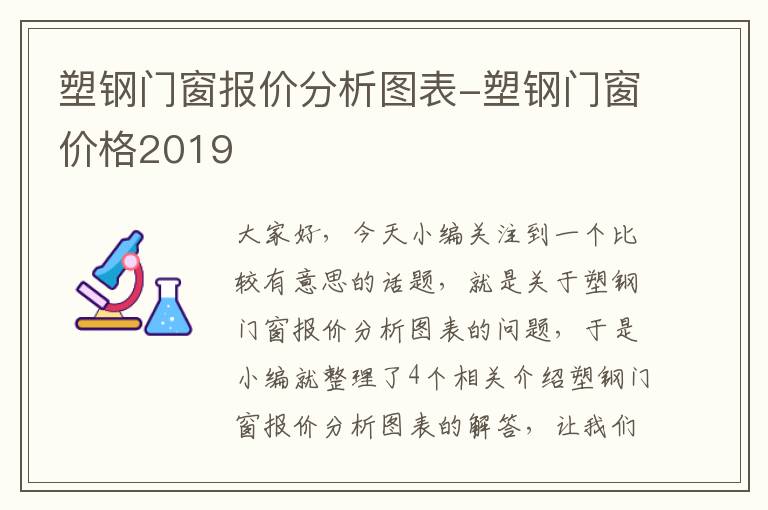 塑钢门窗报价分析图表-塑钢门窗价格2019

大家好，今天小编关注到一个比较有意思的话题，就是关于塑钢门窗报价分析图表的问题，于是小编就整理了4个相关介绍塑钢门窗报价分析图表的解答，让我们